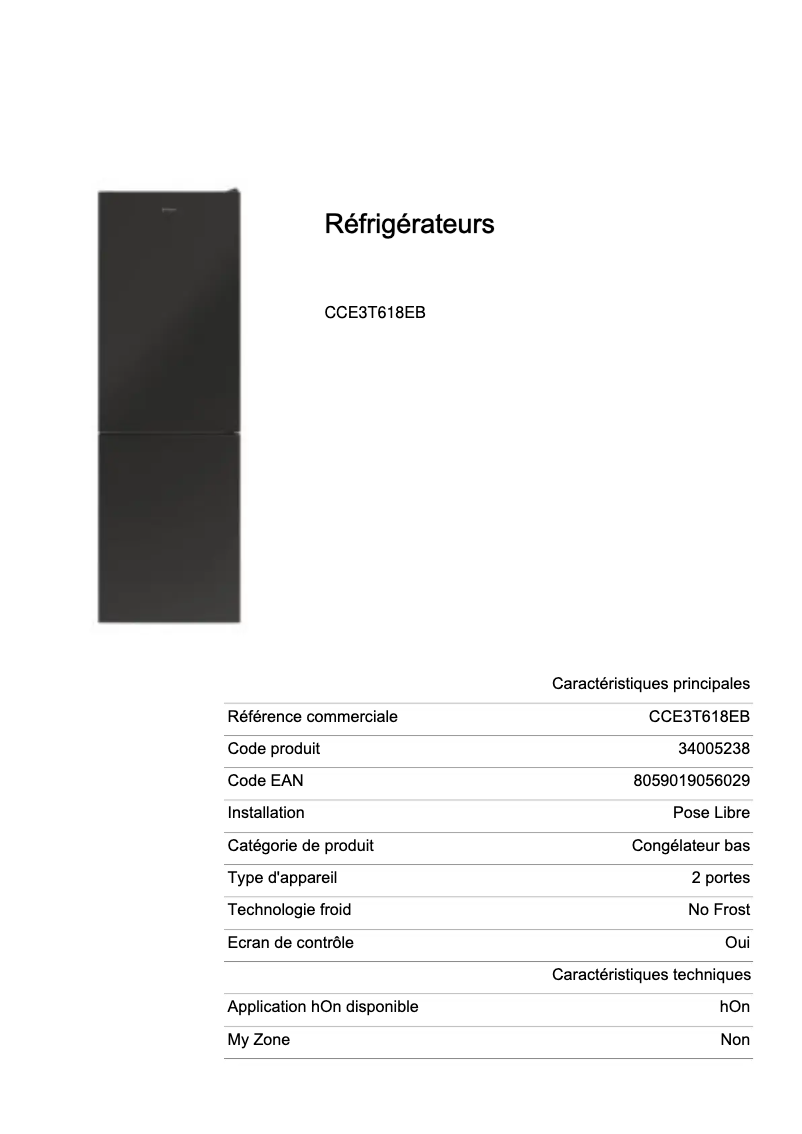 Réfrigérateurs

CCE3T618EB

| | Caractéristiques principales |
|---|---|
| Référence commerciale | CCE3T618EB |
| Code produit | 34005238 |
| Code EAN | 8059019056029 |
| Installation | Pose Libre |
| Catégorie de produit | Congélateur bas |
| Type d'appareil | 2 portes |
| Technologie froid | No Frost |
| Ecran de contrôle | Oui |
| | Caractéristiques techniques |
| Application hOn disponible | hOn |
| My Zone | Non |